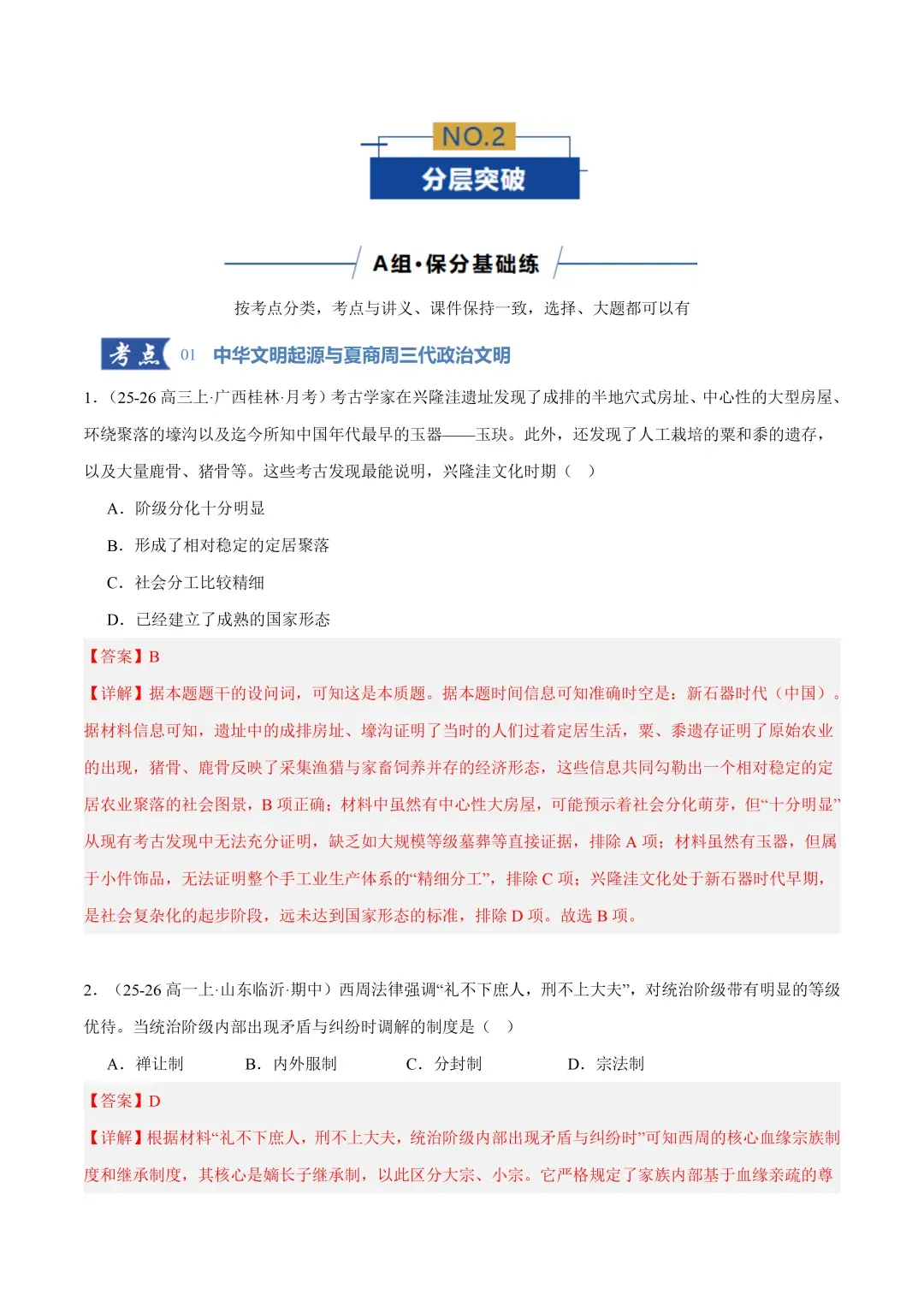 NO.2
分层突破

A组·保分基础练

按考点分类，考点与讲义、课件保持一致，选择、大题都可以有

考点 01 中华文明起源与夏商周三代政治文明

1.（25-26 高三上·广西桂林·月考）考古学家在兴隆洼遗址发现了成排的半地穴式房址、中心性的大型房屋、环绕聚落的壕沟以及迄今所知中国年代最早的玉器——玉玦。此外，还发现了人工栽培的粟和黍的遗存，以及大量鹿骨、猪骨等。这些考古发现最能说明，兴隆洼文化时期（ ）

A．阶级分化十分明显

B．形成了相对稳定的定居聚落

C．社会分工比较精细

D．已经建立了成熟的国家形态

【答案】B

【详解】据本题题干的设问词，可知这是本质题。据本题时间信息可知准确时空是：新石器时代（中国）。据材料信息可知，遗址中的成排房址、壕沟证明了当时的人们过着定居生活，粟、黍遗存证明了原始农业的出现，猪骨、鹿骨反映了采集渔猎与家畜饲养并存的经济形态，这些信息共同勾勒出一个相对稳定的定居农业聚落的社会图景，B 项正确；材料中虽然有中心性大房屋，可能预示着社会分化萌芽，但“十分明显”从现有考古发现中无法充分证明，缺乏如大规模等级墓葬等直接证据，排除 A 项；材料虽然有玉器，但属于小件饰品，无法证明整个手工业生产体系的“精细分工”，排除 C 项；兴隆洼文化处于新石器时代早期，是社会复杂化的起步阶段，远未达到国家形态的标准，排除 D 项。故选 B 项。

2．（25-26 高一上·山东临沂·期中）西周法律强调“礼不下庶人，刑不上大夫”，对统治阶级带有明显的等级优待。当统治阶级内部出现矛盾与纠纷时调解的制度是（ ）

A．禅让制　　B．内外服制　　C．分封制　　D．宗法制

【答案】D

【详解】根据材料“礼不下庶人，刑不上大夫，统治阶级内部出现矛盾与纠纷时”可知西周的核心血缘宗族制度和继承制度，其核心是嫡长子继承制，以此区分大宗、小宗。它严格规定了家族内部基于血缘亲疏的尊